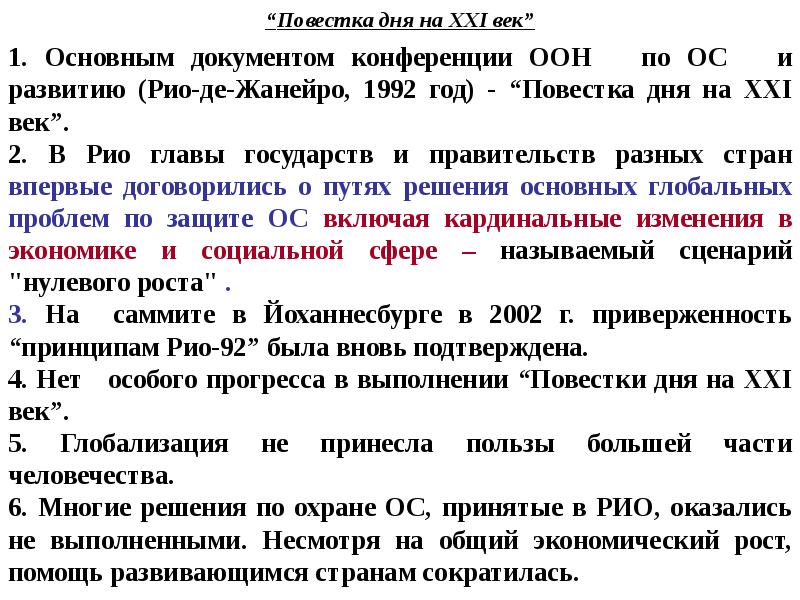 “Повестка дня на XXI век”

1. Основным документом конференции ООН по ОС и развитию (Рио-де-Жанейро, 1992 год) - “Повестка дня на XXI век”.

2. В Рио главы государств и правительств разных стран впервые договорились о путях решения основных глобальных проблем по защите ОС включая кардинальные изменения в экономике и социальной сфере – называемый сценарий "нулевого роста" .

3. На саммите в Йоханнесбурге в 2002 г. приверженность “принципам Рио-92” была вновь подтверждена.

4. Нет особого прогресса в выполнении “Повестки дня на XXI век”.

5. Глобализация не принесла пользы большей части человечества.

6. Многие решения по охране ОС, принятые в РИО, оказались не выполненными. Несмотря на общий экономический рост, помощь развивающимся странам сократилась.